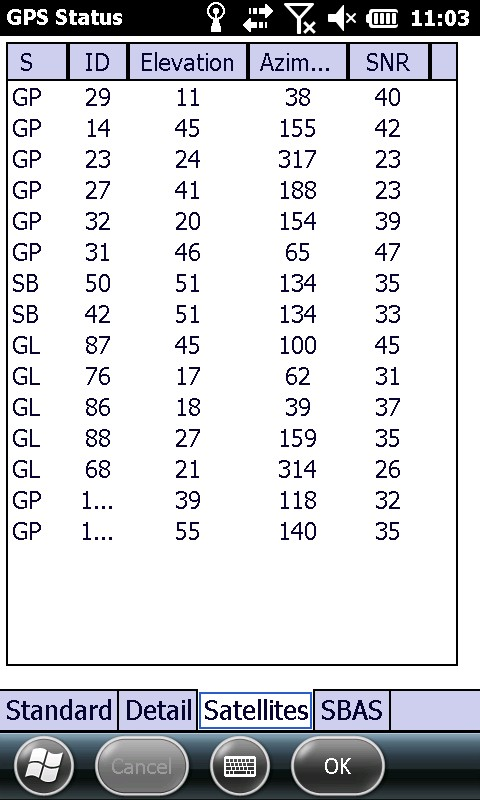 GPS Status 11:03

| S | ID | Elevation | Azim... | SNR |
|---|---|---|---|---|
| GP | 29 | 11 | 38 | 40 |
| GP | 14 | 45 | 155 | 42 |
| GP | 23 | 24 | 317 | 23 |
| GP | 27 | 41 | 188 | 23 |
| GP | 32 | 20 | 154 | 39 |
| GP | 31 | 46 | 65 | 47 |
| SB | 50 | 51 | 134 | 35 |
| SB | 42 | 51 | 134 | 33 |
| GL | 87 | 45 | 100 | 45 |
| GL | 76 | 17 | 62 | 31 |
| GL | 86 | 18 | 39 | 37 |
| GL | 88 | 27 | 159 | 35 |
| GL | 68 | 21 | 314 | 26 |
| GP | 1... | 39 | 118 | 32 |
| GP | 1... | 55 | 140 | 35 |

Standard Detail Satellites SBAS

Cancel OK